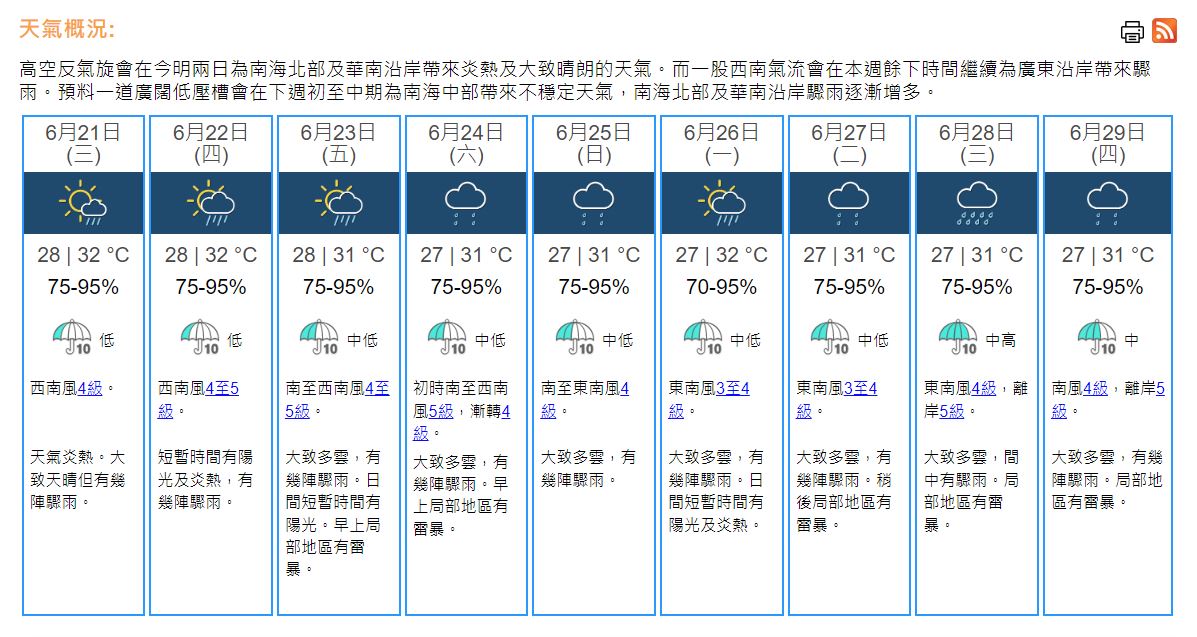 天氣概況:

高空反氣旋會在今明兩日為南海北部及華南沿岸帶來炎熱及大致晴朗的天氣。而一股西南氣流會在本週餘下時間繼續為廣東沿岸帶來驟雨。預料一道廣闊低壓槽會在下週初至中期為南海中部帶來不穩定天氣，南海北部及華南沿岸驟雨逐漸增多。

| 6月21日 (三) | 6月22日 (四) | 6月23日 (五) | 6月24日 (六) | 6月25日 (日) | 6月26日 (一) | 6月27日 (二) | 6月28日 (三) | 6月29日 (四) |
|---|---|---|---|---|---|---|---|---|
| 28 \| 32 °C | 28 \| 32 °C | 28 \| 31 °C | 27 \| 31 °C | 27 \| 31 °C | 27 \| 32 °C | 27 \| 31 °C | 27 \| 31 °C | 27 \| 31 °C |
| 75-95% | 75-95% | 75-95% | 75-95% | 75-95% | 70-95% | 75-95% | 75-95% | 75-95% |
| 10 低 | 10 低 | 10 中低 | 10 中低 | 10 中低 | 10 中低 | 10 中低 | 10 中高 | 10 中 |
| 西南風4級。 | 西南風4至5級。 | 南至西南風4至5級。 | 初時南至西南風5級，漸轉4級。 | 南至東南風4級。 | 東南風3至4級。 | 東南風3至4級。 | 東南風4級，離岸5級。 | 南風4級，離岸5級。 |
| 天氣炎熱。大致天晴但有幾陣驟雨。 | 短暫時間有陽光及炎熱，有幾陣驟雨。 | 大致多雲，有幾陣驟雨。日間短暫時間有陽光。早上局部地區有雷暴。 | 大致多雲，有幾陣驟雨。早上局部地區有雷暴。 | 大致多雲，有幾陣驟雨。 | 大致多雲，有幾陣驟雨。日間短暫時間有陽光及炎熱。 | 大致多雲，有幾陣驟雨。稍後局部地區有雷暴。 | 大致多雲，間中有驟雨。局部地區有雷暴。 | 大致多雲，有幾陣驟雨。局部地區有雷暴。 |